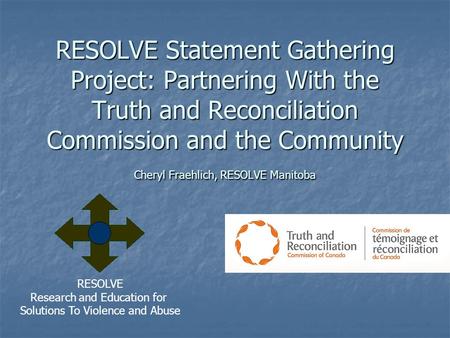 RESOLVE Statement Gathering Project: Partnering With the Truth and Reconciliation Commission and the Community

Cheryl Fraehlich, RESOLVE Manitoba

RESOLVE
Research and Education for Solutions To Violence and Abuse

Truth and Reconciliation
Commission of Canada

Commission de
témoignage et réconciliation
du Canada